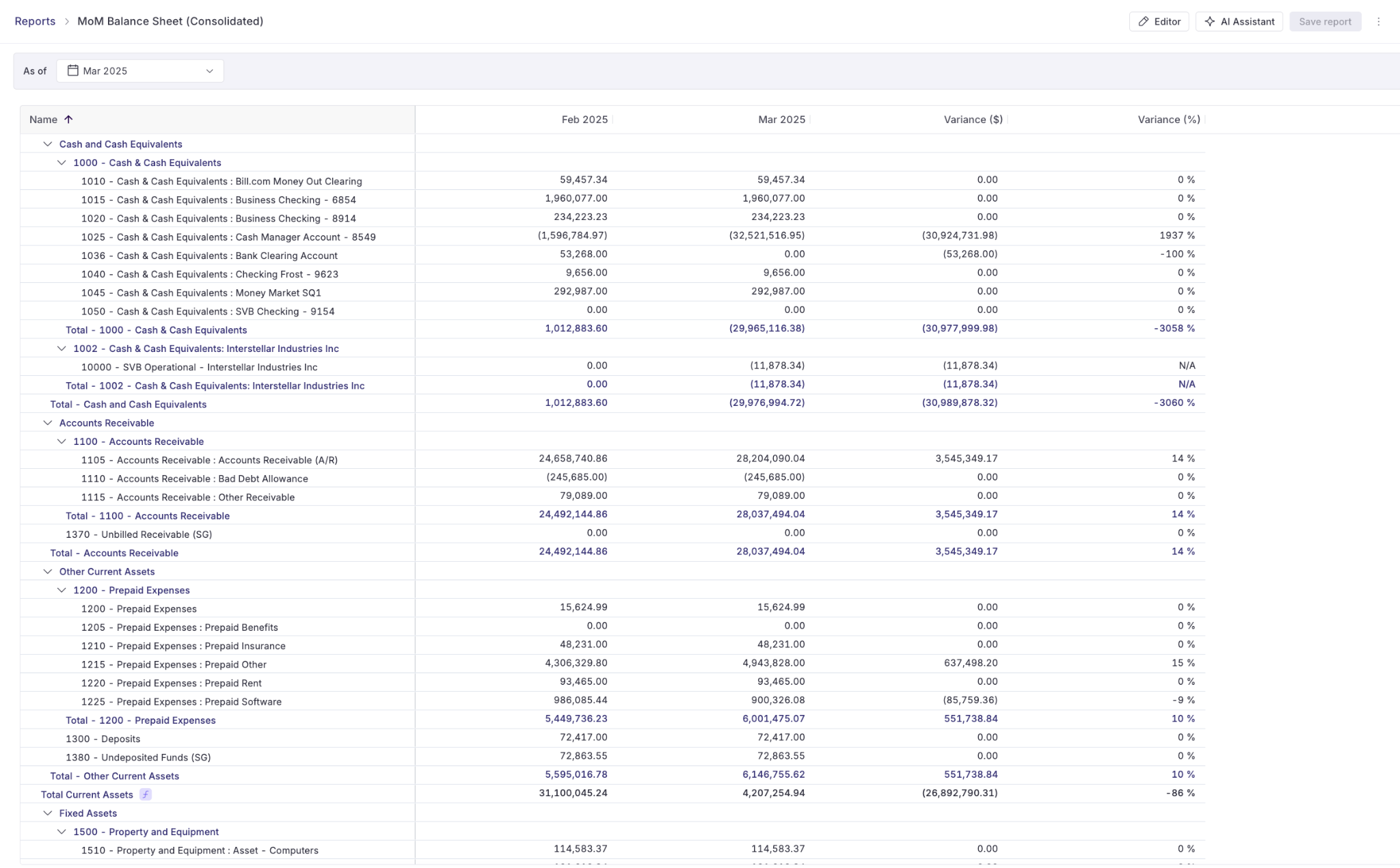 Reports > MoM Balance Sheet (Consolidated)

Editor AI Assistant Save report

As of Mar 2025

| Name | Feb 2025 | Mar 2025 | Variance ($) | Variance (%) |
|---|---|---|---|---|
| Cash and Cash Equivalents | | | | |
| 1000 - Cash & Cash Equivalents | | | | |
| 1010 - Cash & Cash Equivalents : Bill.com Money Out Clearing | 59,457.34 | 59,457.34 | 0.00 | 0 % |
| 1015 - Cash & Cash Equivalents : Business Checking - 6854 | 1,960,077.00 | 1,960,077.00 | 0.00 | 0 % |
| 1020 - Cash & Cash Equivalents : Business Checking - 8914 | 234,223.23 | 234,223.23 | 0.00 | 0 % |
| 1025 - Cash & Cash Equivalents : Cash Manager Account - 8549 | (1,596,784.97) | (32,521,516.95) | (30,924,731.98) | 1937 % |
| 1036 - Cash & Cash Equivalents : Bank Clearing Account | 53,268.00 | 0.00 | (53,268.00) | -100 % |
| 1040 - Cash & Cash Equivalents : Checking Frost - 9623 | 9,656.00 | 9,656.00 | 0.00 | 0 % |
| 1045 - Cash & Cash Equivalents : Money Market SQ1 | 292,987.00 | 292,987.00 | 0.00 | 0 % |
| 1050 - Cash & Cash Equivalents : SVB Checking - 9154 | 0.00 | 0.00 | 0.00 | 0 % |
| Total - 1000 - Cash & Cash Equivalents | 1,012,883.60 | (29,965,116.38) | (30,977,999.98) | -3058 % |
| 1002 - Cash & Cash Equivalents: Interstellar Industries Inc | | | | |
| 10000 - SVB Operational - Interstellar Industries Inc | 0.00 | (11,878.34) | (11,878.34) | N/A |
| Total - 1002 - Cash & Cash Equivalents: Interstellar Industries Inc | 0.00 | (11,878.34) | (11,878.34) | N/A |
| Total - Cash and Cash Equivalents | 1,012,883.60 | (29,976,994.72) | (30,989,878.32) | -3060 % |
| Accounts Receivable | | | | |
| 1100 - Accounts Receivable | | | | |
| 1105 - Accounts Receivable : Accounts Receivable (A/R) | 24,658,740.86 | 28,204,090.04 | 3,545,349.17 | 14 % |
| 1110 - Accounts Receivable : Bad Debt Allowance | (245,685.00) | (245,685.00) | 0.00 | 0 % |
| 1115 - Accounts Receivable : Other Receivable | 79,089.00 | 79,089.00 | 0.00 | 0 % |
| Total - 1100 - Accounts Receivable | 24,492,144.86 | 28,037,494.04 | 3,545,349.17 | 14 % |
| 1370 - Unbilled Receivable (SG) | 0.00 | 0.00 | 0.00 | 0 % |
| Total - Accounts Receivable | 24,492,144.86 | 28,037,494.04 | 3,545,349.17 | 14 % |
| Other Current Assets | | | | |
| 1200 - Prepaid Expenses | | | | |
| 1200 - Prepaid Expenses | 15,624.99 | 15,624.99 | 0.00 | 0 % |
| 1205 - Prepaid Expenses : Prepaid Benefits | 0.00 | 0.00 | 0.00 | 0 % |
| 1210 - Prepaid Expenses : Prepaid Insurance | 48,231.00 | 48,231.00 | 0.00 | 0 % |
| 1215 - Prepaid Expenses : Prepaid Other | 4,306,329.80 | 4,943,828.00 | 637,498.20 | 15 % |
| 1220 - Prepaid Expenses : Prepaid Rent | 93,465.00 | 93,465.00 | 0.00 | 0 % |
| 1225 - Prepaid Expenses : Prepaid Software | 986,085.44 | 900,326.08 | (85,759.36) | -9 % |
| Total - 1200 - Prepaid Expenses | 5,449,736.23 | 6,001,475.07 | 551,738.84 | 10 % |
| 1300 - Deposits | 72,417.00 | 72,417.00 | 0.00 | 0 % |
| 1380 - Undeposited Funds (SG) | 72,863.55 | 72,863.55 | 0.00 | 0 % |
| Total - Other Current Assets | 5,595,016.78 | 6,146,755.62 | 551,738.84 | 10 % |
| Total Current Assets | 31,100,045.24 | 4,207,254.94 | (26,892,790.31) | -86 % |
| Fixed Assets | | | | |
| 1500 - Property and Equipment | | | | |
| 1510 - Property and Equipment : Asset - Computers | 114,583.37 | 114,583.37 | 0.00 | 0 % |